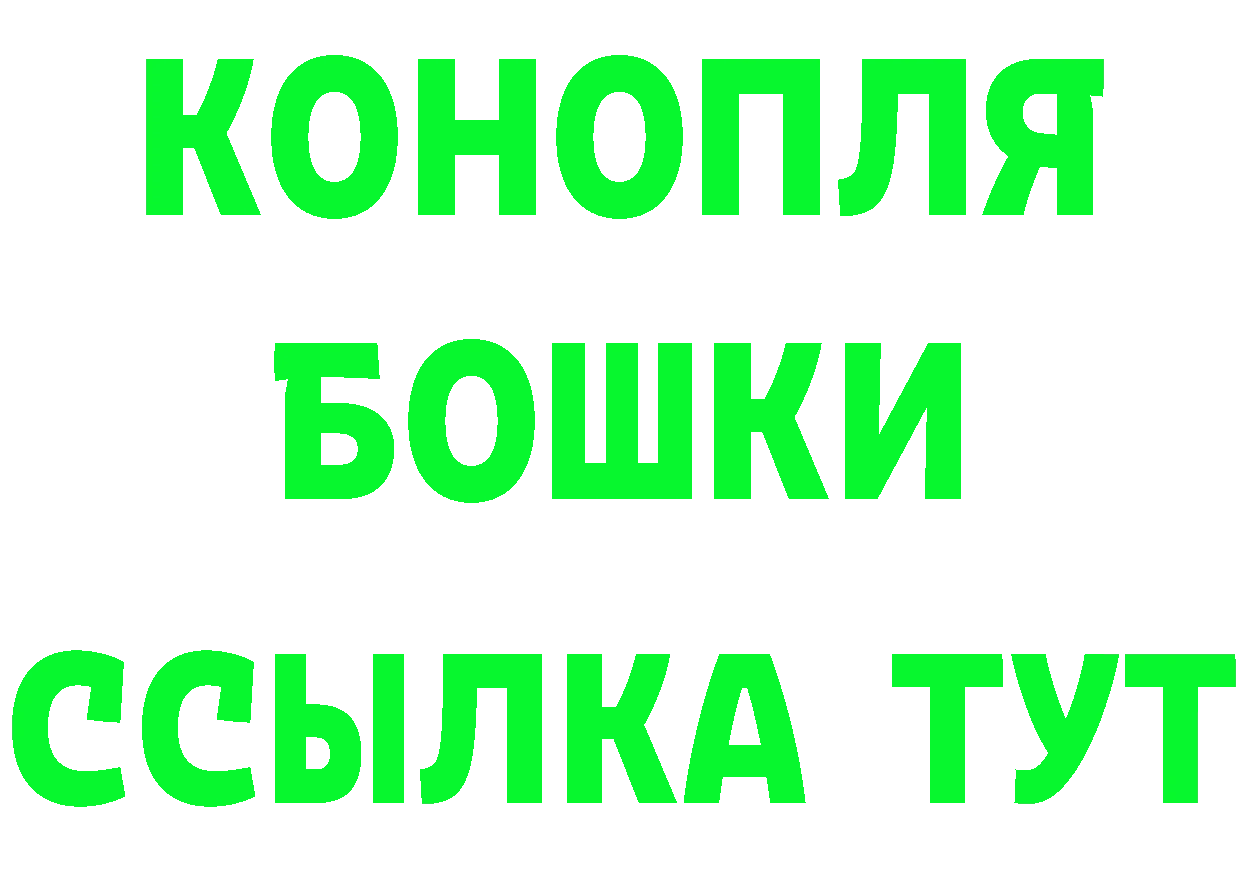 КОНОПЛЯ
БОШКИ
ССЫЛКА ТУТ